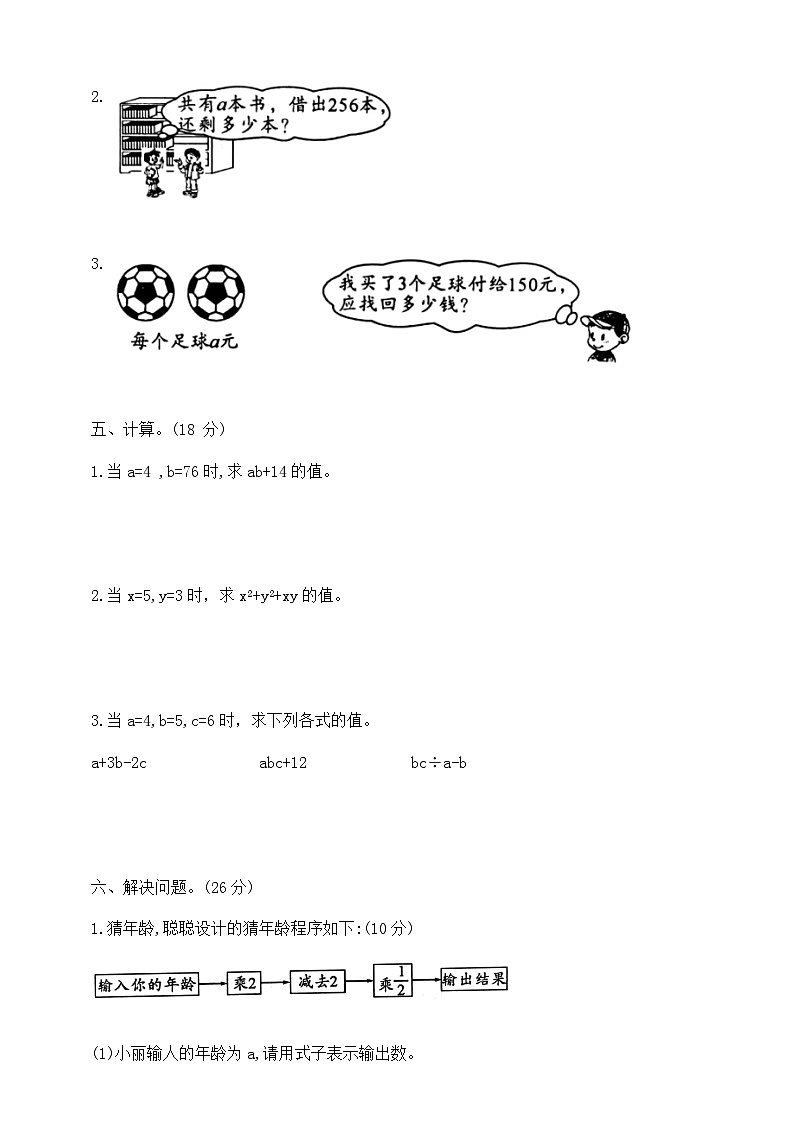 2.

共有$a$本书，借出256本，还剩多少本？

3.

每个足球$a$元

我买了3个足球付给150元，应找回多少钱？

五、计算。(18 分)

1.当 a=4 ,b=76 时,求 ab+14 的值。

2.当 x=5,y=3 时，求 $x^2+y^2+xy$ 的值。

3.当 a=4,b=5,c=6 时，求下列各式的值。

a+3b-2c　　abc+12　　bc÷a-b

六、解决问题。(26 分)

1.猜年龄,聪聪设计的猜年龄程序如下:(10 分)

输入你的年龄 → 乘2 → 减去2 → 乘$\frac{1}{2}$ → 输出结果

(1)小丽输入的年龄为 a,请用式子表示输出数。